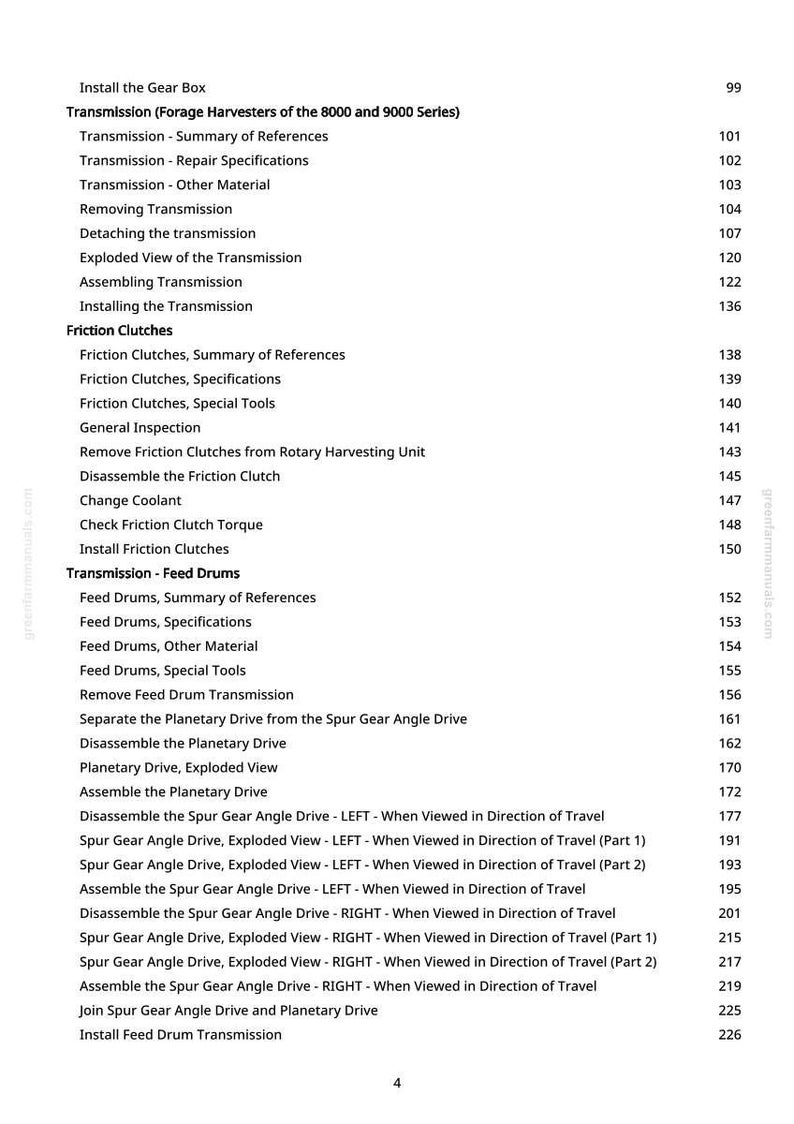 Install the Gear Box 99
Transmission (Forage Harvesters of the 8000 and 9000 Series)
Transmission - Summary of References 101
Transmission - Repair Specifications 102
Transmission - Other Material 103
Removing Transmission 104
Detaching the transmission 107
Exploded View of the Transmission 120
Assembling Transmission 122
Installing the Transmission 136
Friction Clutches
Friction Clutches, Summary of References 138
Friction Clutches, Specifications 139
Friction Clutches, Special Tools 140
General Inspection 141
Remove Friction Clutches from Rotary Harvesting Unit 143
Disassemble the Friction Clutch 145
Change Coolant 147
Check Friction Clutch Torque 148
Install Friction Clutches 150
Transmission - Feed Drums
Feed Drums, Summary of References 152
Feed Drums, Specifications 153
Feed Drums, Other Material 154
Feed Drums, Special Tools 155
Remove Feed Drum Transmission 156
Separate the Planetary Drive from the Spur Gear Angle Drive 161
Disassemble the Planetary Drive 162
Planetary Drive, Exploded View 170
Assemble the Planetary Drive 172
Disassemble the Spur Gear Angle Drive - LEFT - When Viewed in Direction of Travel 177
Spur Gear Angle Drive, Exploded View - LEFT - When Viewed in Direction of Travel (Part 1) 191
Spur Gear Angle Drive, Exploded View - LEFT - When Viewed in Direction of Travel (Part 2) 193
Assemble the Spur Gear Angle Drive - LEFT - When Viewed in Direction of Travel 195
Disassemble the Spur Gear Angle Drive - RIGHT - When Viewed in Direction of Travel 201
Spur Gear Angle Drive, Exploded View - RIGHT - When Viewed in Direction of Travel (Part 1) 215
Spur Gear Angle Drive, Exploded View - RIGHT - When Viewed in Direction of Travel (Part 2) 217
Assemble the Spur Gear Angle Drive - RIGHT - When Viewed in Direction of Travel 219
Join Spur Gear Angle Drive and Planetary Drive 225
Install Feed Drum Transmission 226

4

greenfarmmanuals.com